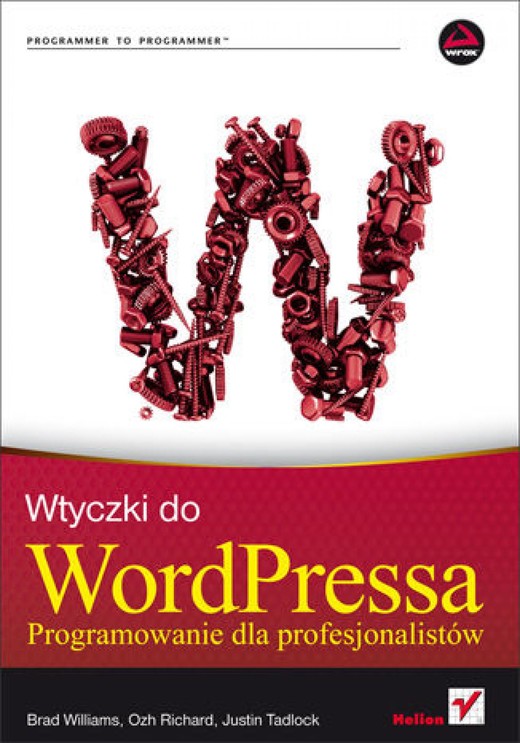 PROGRAMMER TO PROGRAMMER™

wrox

Wtyczki do
WordPressa
Programowanie dla profesjonalistów

Brad Williams, Ozh Richard, Justin Tadlock

Helion